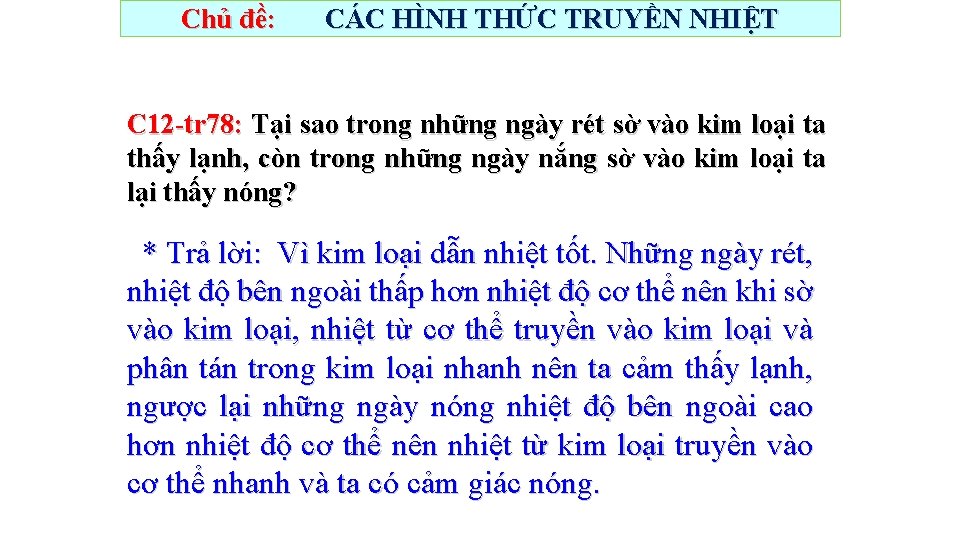 Chủ đề: CÁC HÌNH THỨC TRUYỀN NHIỆT

C12-tr78: Tại sao trong những ngày rét sờ vào kim loại ta thấy lạnh, còn trong những ngày nắng sờ vào kim loại ta lại thấy nóng?

* Trả lời: Vì kim loại dẫn nhiệt tốt. Những ngày rét, nhiệt độ bên ngoài thấp hơn nhiệt độ cơ thể nên khi sờ vào kim loại, nhiệt từ cơ thể truyền vào kim loại và phân tán trong kim loại nhanh nên ta cảm thấy lạnh, ngược lại những ngày nóng nhiệt độ bên ngoài cao hơn nhiệt độ cơ thể nên nhiệt từ kim loại truyền vào cơ thể nhanh và ta có cảm giác nóng.